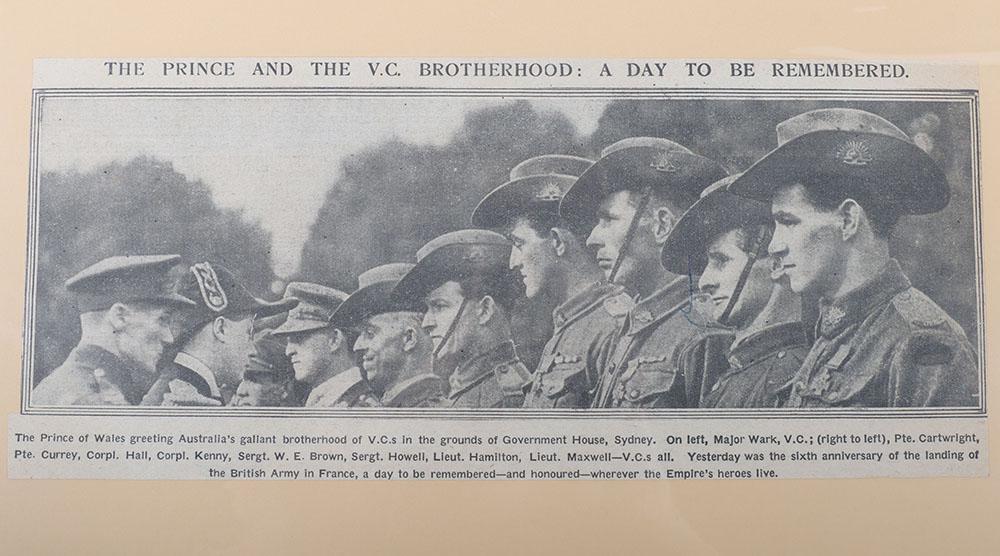 THE PRINCE AND THE V.C. BROTHERHOOD: A DAY TO BE REMEMBERED.

The Prince of Wales greeting Australia's gallant brotherhood of V.C.s in the grounds of Government House, Sydney. On left, Major Wark, V.C.; (right to left), Pte. Cartwright, Pte. Currey, Corpl. Hall, Corpl. Kenny, Sergt. W. E. Brown, Sergt. Howell, Lieut. Hamilton, Lieut. Maxwell—V.C.s all. Yesterday was the sixth anniversary of the landing of the British Army in France, a day to be remembered—and honoured—wherever the Empire's heroes live.